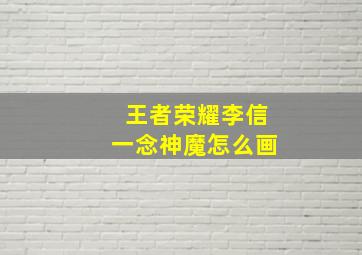 王者荣耀李信
一念神魔怎么画